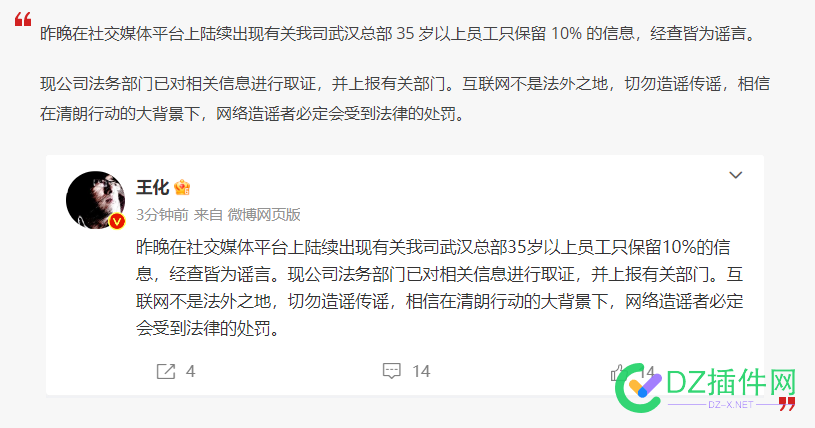 昨晚在社交媒体平台上陆续出现有关我司武汉总部 35 岁以上员工只保留 10% 的信息，经查皆为谣言。

现公司法务部门已对相关信息进行取证，并上报有关部门。互联网不是法外之地，切勿造谣传谣，相信在清朗行动的大背景下，网络造谣者必定会受到法律的处罚。

王化
3分钟前 来自 微博网页版
昨晚在社交媒体平台上陆续出现有关我司武汉总部35岁以上员工只保留10%的信息，经查皆为谣言。现公司法务部门已对相关信息进行取证，并上报有关部门。互联网不是法外之地，切勿造谣传谣，相信在清朗行动的大背景下，网络造谣者必定会受到法律的处罚。

4 14 14

DZ插件网
DZ-X.NET